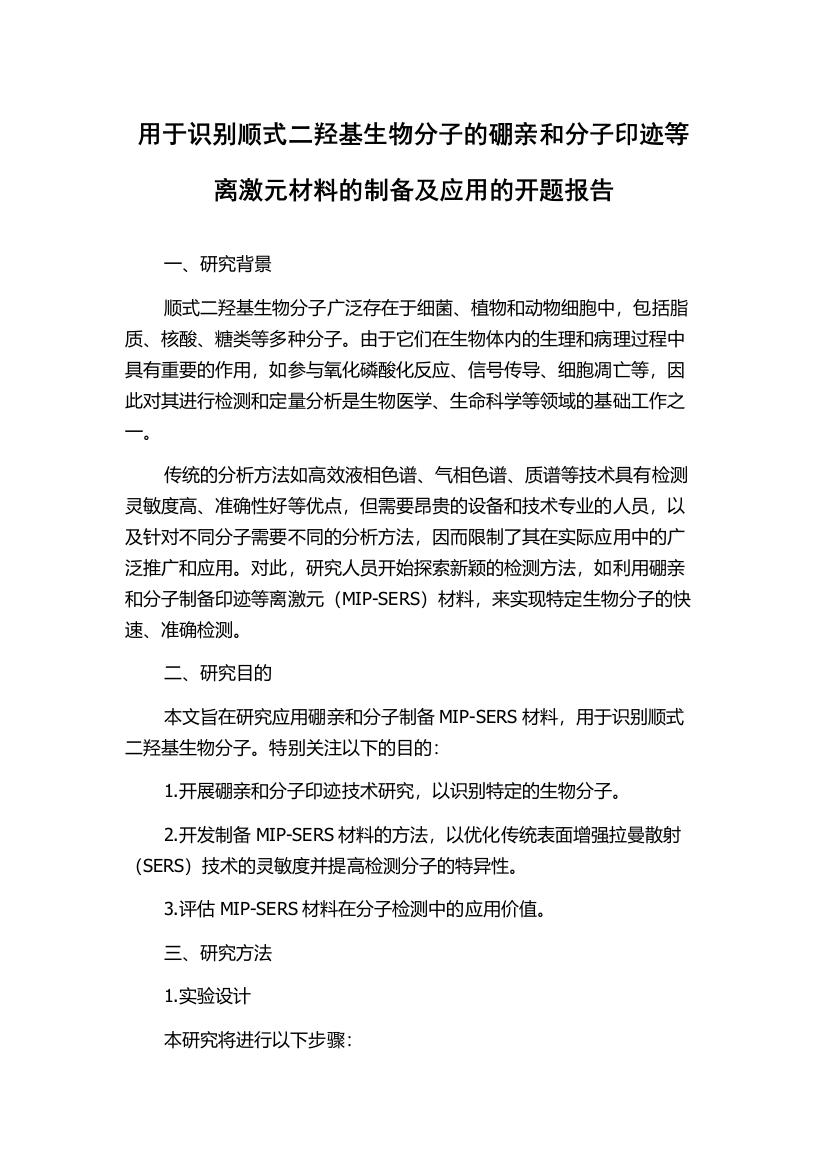 用于识别顺式二羟基生物分子的硼亲和分子印迹等离激元材料的制备及应用的开题报告

一、研究背景

顺式二羟基生物分子广泛存在于细菌、植物和动物细胞中，包括脂质、核酸、糖类等多种分子。由于它们在生物体内的生理和病理过程中具有重要的作用，如参与氧化磷酸化反应、信号传导、细胞凋亡等，因此对其进行检测和定量分析是生物医学、生命科学等领域的基础工作之一。

传统的分析方法如高效液相色谱、气相色谱、质谱等技术具有检测灵敏度高、准确性好等优点，但需要昂贵的设备和技术专业的人员，以及针对不同分子需要不同的分析方法，因而限制了其在实际应用中的广泛推广和应用。对此，研究人员开始探索新颖的检测方法，如利用硼亲和分子制备印迹等离激元（MIP-SERS）材料，来实现特定生物分子的快速、准确检测。

二、研究目的

本文旨在研究应用硼亲和分子制备 MIP-SERS 材料，用于识别顺式二羟基生物分子。特别关注以下的目的：

1.开展硼亲和分子印迹技术研究，以识别特定的生物分子。

2.开发制备 MIP-SERS 材料的方法，以优化传统表面增强拉曼散射（SERS）技术的灵敏度并提高检测分子的特异性。

3.评估 MIP-SERS 材料在分子检测中的应用价值。

三、研究方法

1.实验设计

本研究将进行以下步骤：